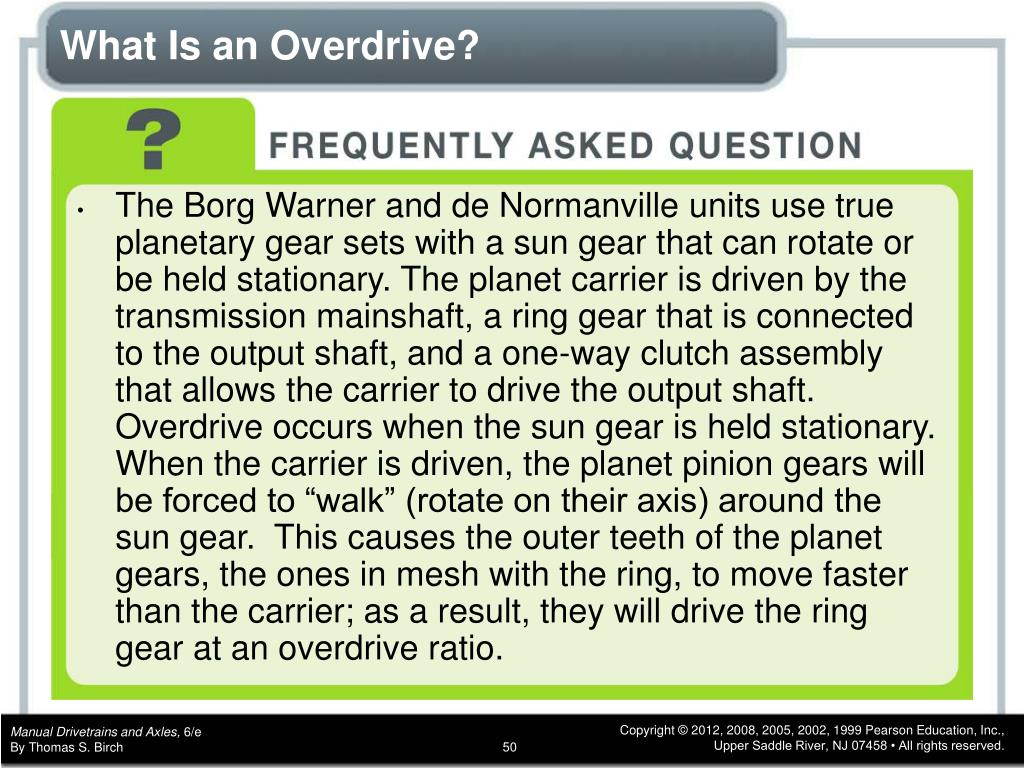 What Is an Overdrive?

?

FREQUENTLY ASKED QUESTION

• The Borg Warner and de Normanville units use true planetary gear sets with a sun gear that can rotate or be held stationary. The planet carrier is driven by the transmission mainshaft, a ring gear that is connected to the output shaft, and a one-way clutch assembly that allows the carrier to drive the output shaft. Overdrive occurs when the sun gear is held stationary. When the carrier is driven, the planet pinion gears will be forced to “walk” (rotate on their axis) around the sun gear. This causes the outer teeth of the planet gears, the ones in mesh with the ring, to move faster than the carrier; as a result, they will drive the ring gear at an overdrive ratio.

Manual Drivetrains and Axles, 6/e
By Thomas S. Birch

50

Copyright © 2012, 2008, 2005, 2002, 1999 Pearson Education, Inc.,
Upper Saddle River, NJ 07458 • All rights reserved.